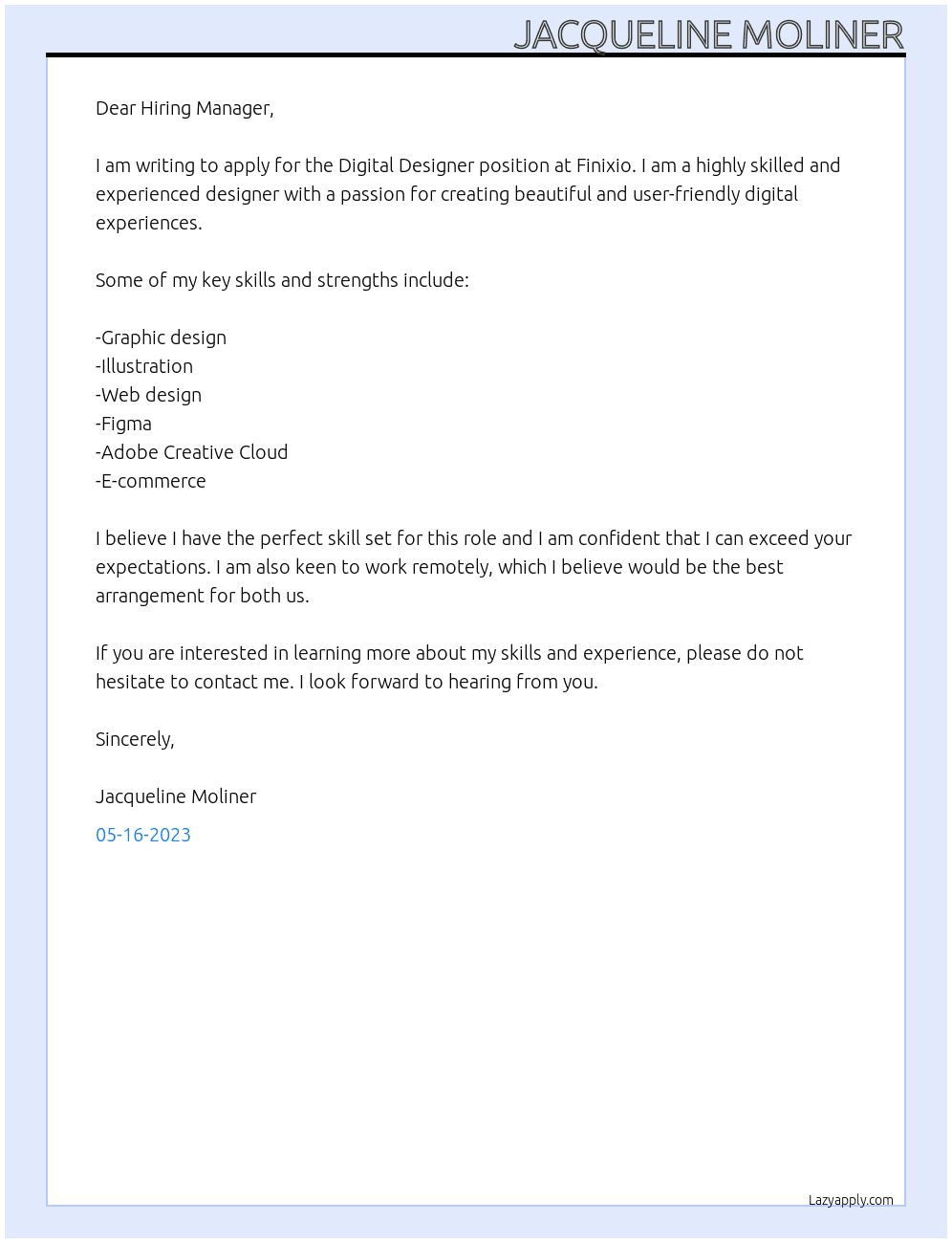 JACQUELINE MOLINER

Dear Hiring Manager,

I am writing to apply for the Digital Designer position at Finixio. I am a highly skilled and experienced designer with a passion for creating beautiful and user-friendly digital experiences.

Some of my key skills and strengths include:

-Graphic design
-Illustration
-Web design
-Figma
-Adobe Creative Cloud
-E-commerce

I believe I have the perfect skill set for this role and I am confident that I can exceed your expectations. I am also keen to work remotely, which I believe would be the best arrangement for both us.

If you are interested in learning more about my skills and experience, please do not hesitate to contact me. I look forward to hearing from you.

Sincerely,

Jacqueline Moliner

05-16-2023

Lazyapply.com